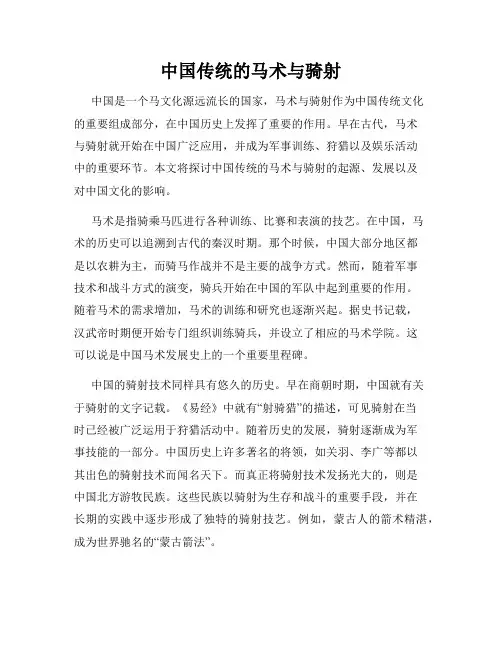 中国传统的马术与骑射

中国是一个马文化源远流长的国家，马术与骑射作为中国传统文化的重要组成部分，在中国历史上发挥了重要的作用。早在古代，马术与骑射就开始在中国广泛应用，并成为军事训练、狩猎以及娱乐活动中的重要环节。本文将探讨中国传统的马术与骑射的起源、发展以及对中国文化的影响。

马术是指骑乘马匹进行各种训练、比赛和表演的技艺。在中国，马术的历史可以追溯到古代的秦汉时期。那个时候，中国大部分地区都是以农耕为主，而骑马作战并不是主要的战争方式。然而，随着军事技术和战斗方式的演变，骑兵开始在中国的军队中起到重要的作用。随着马术的需求增加，马术的训练和研究也逐渐兴起。据史书记载，汉武帝时期便开始专门组织训练骑兵，并设立了相应的马术学院。这可以说是中国马术发展史上的一个重要里程碑。

中国的骑射技术同样具有悠久的历史。早在商朝时期，中国就有关于骑射的文字记载。《易经》中就有“射骑猎”的描述，可见骑射在当时已经被广泛运用于狩猎活动中。随着历史的发展，骑射逐渐成为军事技能的一部分。中国历史上许多著名的将领，如关羽、李广等都以其出色的骑射技术而闻名天下。而真正将骑射技术发扬光大的，则是中国北方游牧民族。这些民族以骑射为生存和战斗的重要手段，并在长期的实践中逐步形成了独特的骑射技艺。例如，蒙古人的箭术精湛，成为世界驰名的“蒙古箭法”。